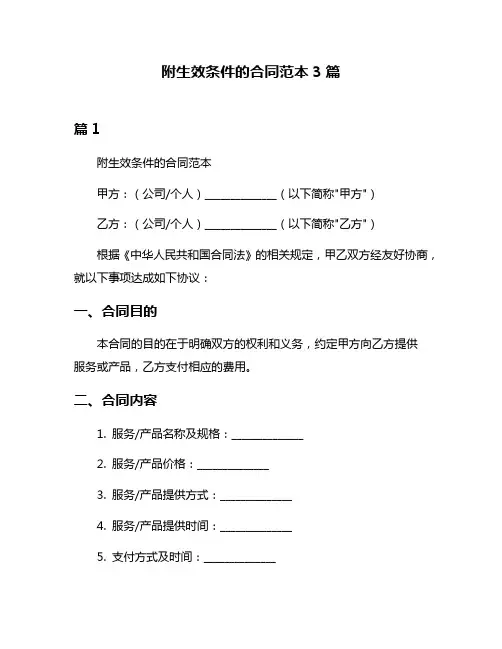 附生效条件的合同范本 3 篇

篇 1

附生效条件的合同范本

甲方：（公司/个人）____________（以下简称"甲方"）

乙方：（公司/个人）____________（以下简称"乙方"）

根据《中华人民共和国合同法》的相关规定，甲乙双方经友好协商，就以下事项达成如下协议：

一、合同目的

本合同的目的在于明确双方的权利和义务，约定甲方向乙方提供服务或产品，乙方支付相应的费用。

二、合同内容

1. 服务/产品名称及规格：____________

2. 服务/产品价格：____________

3. 服务/产品提供方式：____________

4. 服务/产品提供时间：____________

5. 支付方式及时间：____________